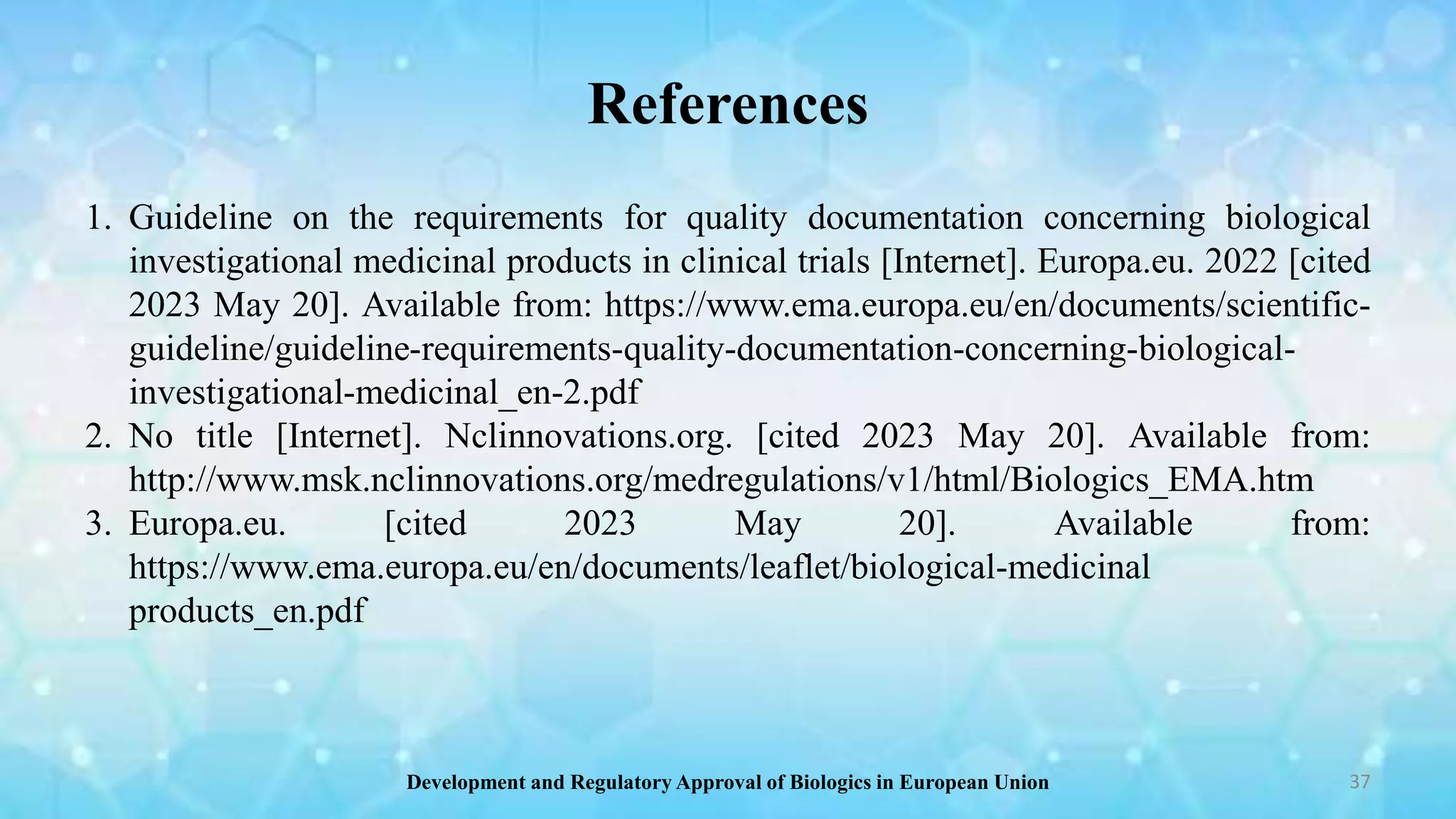 References

1. Guideline on the requirements for quality documentation concerning biological investigational medicinal products in clinical trials [Internet]. Europa.eu. 2022 [cited 2023 May 20]. Available from: https://www.ema.europa.eu/en/documents/scientific-guideline/guideline-requirements-quality-documentation-concerning-biological-investigational-medicinal_en-2.pdf
2. No title [Internet]. Nclinnovations.org. [cited 2023 May 20]. Available from: http://www.msk.nclinnovations.org/medregulations/v1/html/Biologics_EMA.htm
3. Europa.eu. [cited 2023 May 20]. Available from: https://www.ema.europa.eu/en/documents/leaflet/biological-medicinal products_en.pdf

Development and Regulatory Approval of Biologics in European Union

37